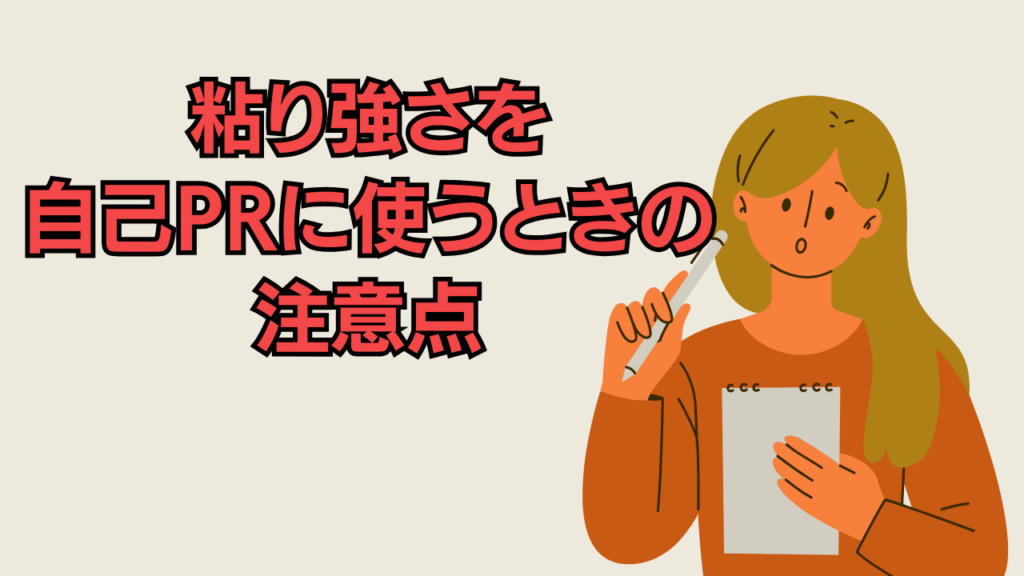 粘り強さを
自己PRに使うときの
注意点